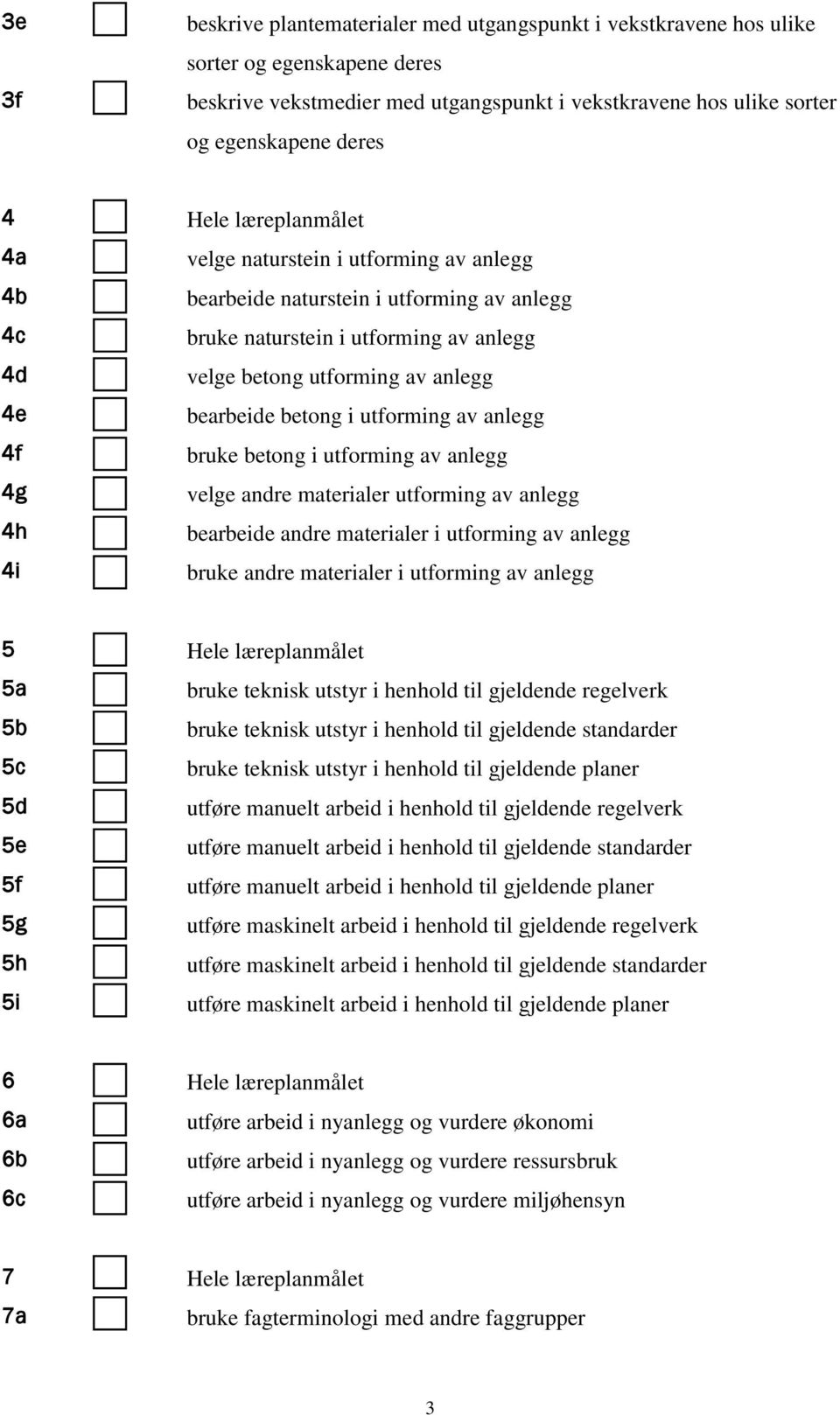 3e beskrive plantematerialer med utgangspunkt i vekstkravene hos ulike sorter og egenskapene deres
3f beskrive vekstmedier med utgangspunkt i vekstkravene hos ulike sorter og egenskapene deres

4 Hele læreplanmålet
4a velge naturstein i utforming av anlegg
4b bearbeide naturstein i utforming av anlegg
4c bruke naturstein i utforming av anlegg
4d velge betong utforming av anlegg
4e bearbeide betong i utforming av anlegg
4f bruke betong i utforming av anlegg
4g velge andre materialer utforming av anlegg
4h bearbeide andre materialer i utforming av anlegg
4i bruke andre materialer i utforming av anlegg

5 Hele læreplanmålet
5a bruke teknisk utstyr i henhold til gjeldende regelverk
5b bruke teknisk utstyr i henhold til gjeldende standarder
5c bruke teknisk utstyr i henhold til gjeldende planer
5d utføre manuelt arbeid i henhold til gjeldende regelverk
5e utføre manuelt arbeid i henhold til gjeldende standarder
5f utføre manuelt arbeid i henhold til gjeldende planer
5g utføre maskinelt arbeid i henhold til gjeldende regelverk
5h utføre maskinelt arbeid i henhold til gjeldende standarder
5i utføre maskinelt arbeid i henhold til gjeldende planer

6 Hele læreplanmålet
6a utføre arbeid i nyanlegg og vurdere økonomi
6b utføre arbeid i nyanlegg og vurdere ressursbruk
6c utføre arbeid i nyanlegg og vurdere miljøhensyn

7 Hele læreplanmålet
7a bruke fagterminologi med andre faggrupper

3